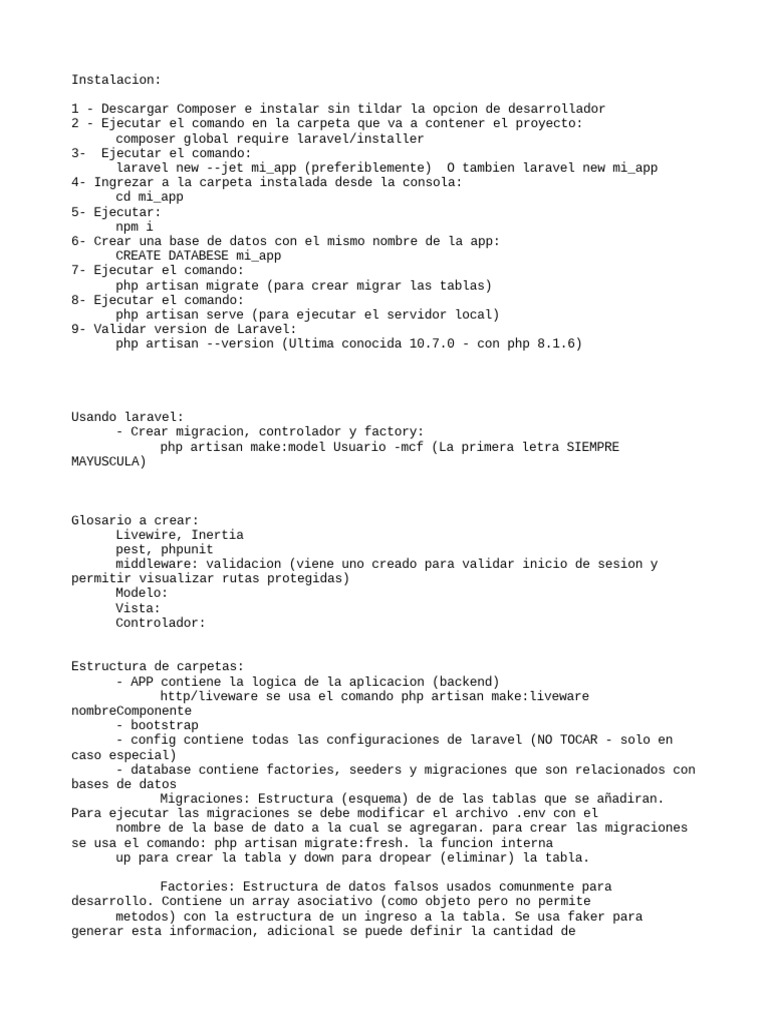 Instalacion:

1 - Descargar Composer e instalar sin tildar la opcion de desarrollador
2 - Ejecutar el comando en la carpeta que va a contener el proyecto:
composer global require laravel/installer
3- Ejecutar el comando:
laravel new --jet mi_app (preferiblemente) O tambien laravel new mi_app
4- Ingrezar a la carpeta instalada desde la consola:
cd mi_app
5- Ejecutar:
npm i
6- Crear una base de datos con el mismo nombre de la app:
CREATE DATABESE mi_app
7- Ejecutar el comando:
php artisan migrate (para crear migrar las tablas)
8- Ejecutar el comando:
php artisan serve (para ejecutar el servidor local)
9- Validar version de Laravel:
php artisan --version (Ultima conocida 10.7.0 - con php 8.1.6)

Usando laravel:
- Crear migracion, controlador y factory:
php artisan make:model Usuario -mcf (La primera letra SIEMPRE MAYUSCULA)

Glosario a crear:
Livewire, Inertia
pest, phpunit
middleware: validacion (viene uno creado para validar inicio de sesion y permitir visualizar rutas protegidas)
Modelo:
Vista:
Controlador:

Estructura de carpetas:
- APP contiene la logica de la aplicacion (backend)
http/liveware se usa el comando php artisan make:liveware nombreComponente
- bootstrap
- config contiene todas las configuraciones de laravel (NO TOCAR - solo en caso especial)
- database contiene factories, seeders y migraciones que son relacionados con bases de datos
Migraciones: Estructura (esquema) de de las tablas que se añadiran. Para ejecutar las migraciones se debe modificar el archivo .env con el nombre de la base de dato a la cual se agregaran. para crear las migraciones se usa el comando: php artisan migrate:fresh. la funcion interna up para crear la tabla y down para dropear (eliminar) la tabla.

Factories: Estructura de datos falsos usados comunmente para desarrollo. Contiene un array asociativo (como objeto pero no permite metodos) con la estructura de un ingreso a la tabla. Se usa faker para generar esta informacion, adicional se puede definir la cantidad de